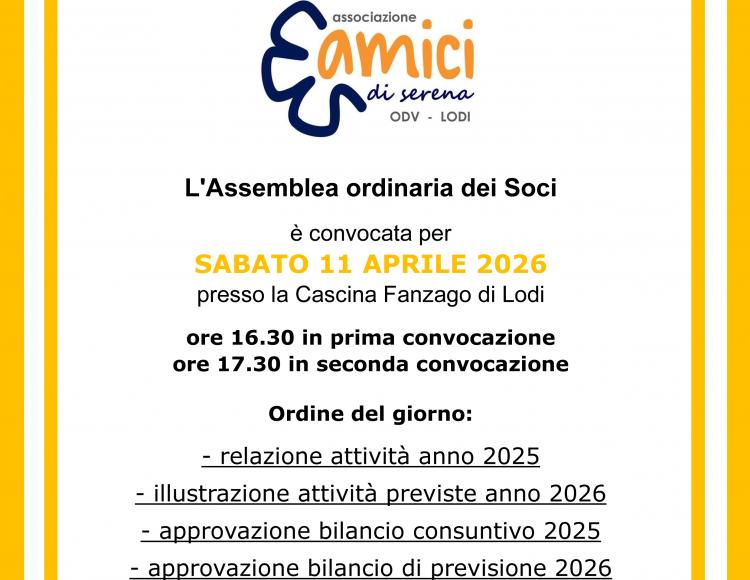 associazione
amici
di serena
ODV - LODI

L'Assemblea ordinaria dei Soci

è convocata per
SABATO 11 APRILE 2026
presso la Cascina Fanzago di Lodi

ore 16.30 in prima convocazione
ore 17.30 in seconda convocazione

Ordine del giorno:

- relazione attività anno 2025
- illustrazione attività previste anno 2026
- approvazione bilancio consuntivo 2025
- approvazione bilancio di previsione 2026